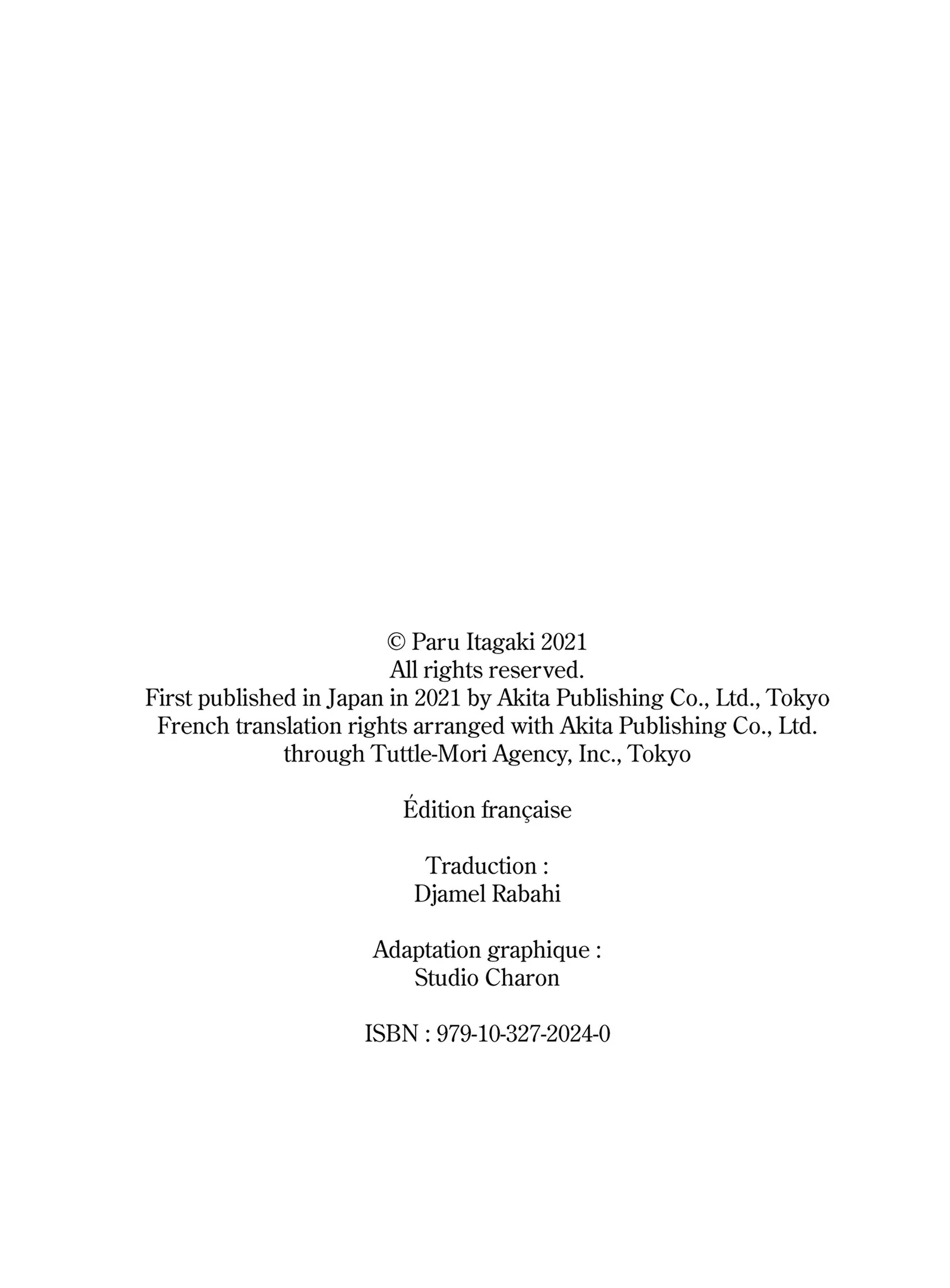 © Paru Itagaki 2021
All rights reserved.
First published in Japan in 2021 by Akita Publishing Co., Ltd., Tokyo
French translation rights arranged with Akita Publishing Co., Ltd.
through Tuttle-Mori Agency, Inc., Tokyo

Édition française

Traduction :
Djamel Rabahi

Adaptation graphique :
Studio Charon

ISBN : 979-10-327-2024-0